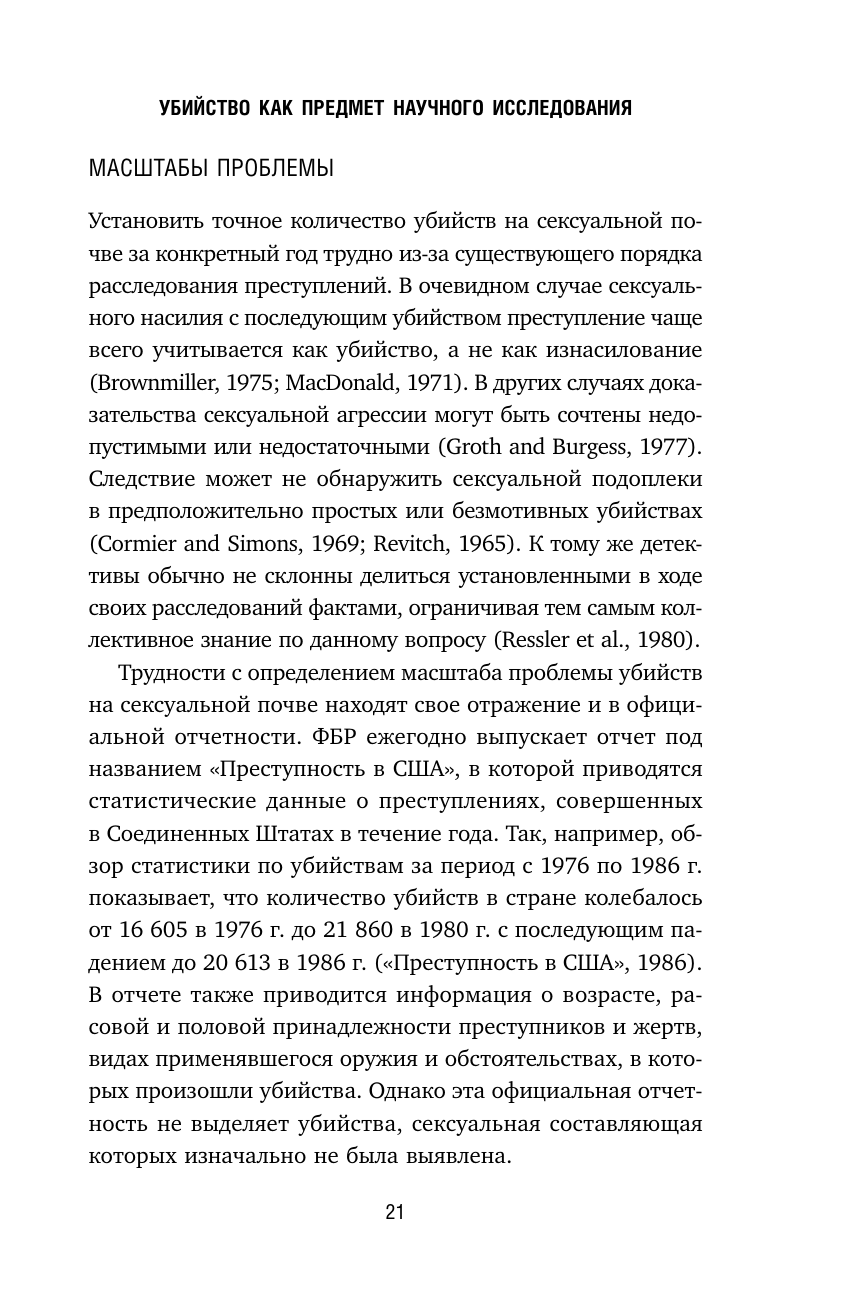 УБИЙСТВО КАК ПРЕДМЕТ НАУЧНОГО ИССЛЕДОВАНИЯ

МАСШТАБЫ ПРОБЛЕМЫ

Установить точное количество убийств на сексуальной почве за конкретный год трудно из-за существующего порядка расследования преступлений. В очевидном случае сексуального насилия с последующим убийством преступление чаще всего учитывается как убийство, а не как изнасилование (Brownmiller, 1975; MacDonald, 1971). В других случаях доказательства сексуальной агрессии могут быть сочтены недопустимыми или недостаточными (Groth and Burgess, 1977). Следствие может не обнаружить сексуальной подоплеки в предположительно простых или безмотивных убийствах (Cormier and Simons, 1969; Revitch, 1965). К тому же детективы обычно не склонны делиться установленными в ходе своих расследований фактами, ограничивая тем самым коллективное знание по данному вопросу (Ressler et al., 1980).

Трудности с определением масштаба проблемы убийств на сексуальной почве находят свое отражение и в официальной отчетности. ФБР ежегодно выпускает отчет под названием «Преступность в США», в которой приводятся статистические данные о преступлениях, совершенных в Соединенных Штатах в течение года. Так, например, обзор статистики по убийствам за период с 1976 по 1986 г. показывает, что количество убийств в стране колебалось от 16 605 в 1976 г. до 21 860 в 1980 г. с последующим падением до 20 613 в 1986 г. («Преступность в США», 1986). В отчете также приводится информация о возрасте, расовой и половой принадлежности преступников и жертв, видах применявшегося оружия и обстоятельствах, в которых произошли убийства. Однако эта официальная отчетность не выделяет убийства, сексуальная составляющая которых изначально не была выявлена.

21